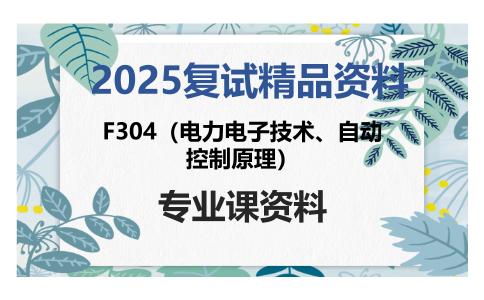 2025复试精品资料

F304（电力电子技术、自动控制原理）

专业课资料